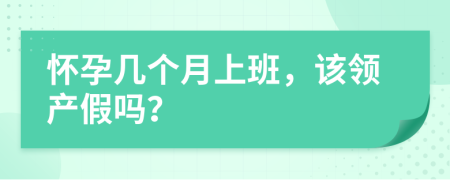 怀孕几个月上班，该领产假吗？